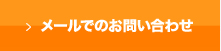 > メールでのお問い合わせ